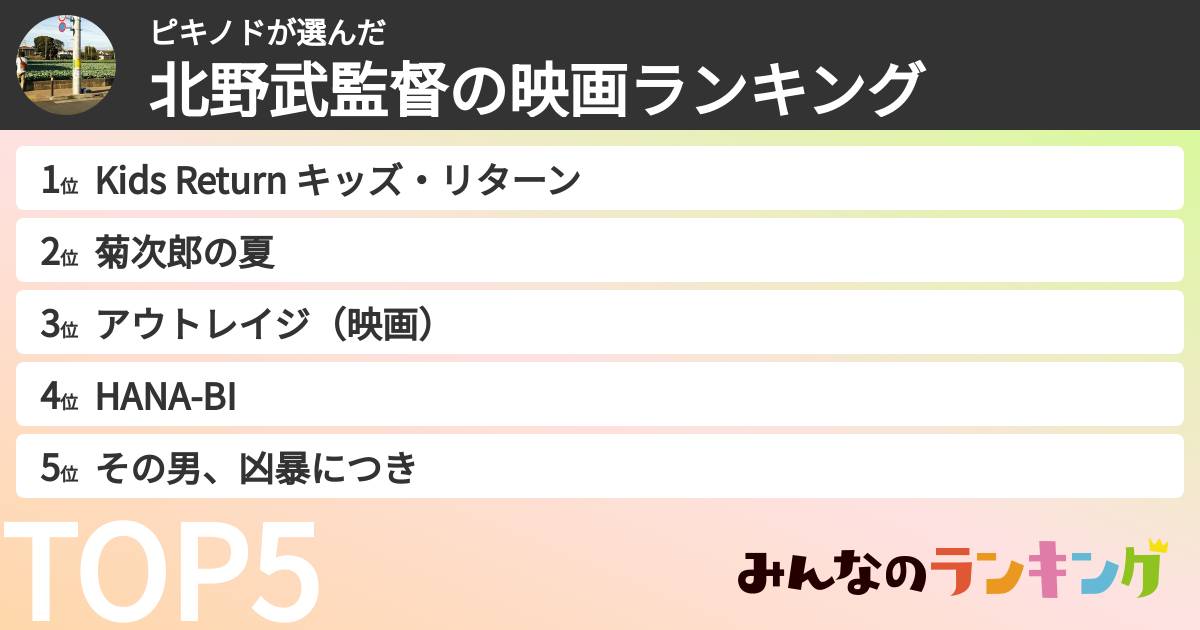 ピキノドが選んだ
北野武監督の映画ランキング

1位 Kids Return キッズ・リターン
2位 菊次郎の夏
3位 アウトレイジ（映画）
4位 HANA-BI
5位 その男、凶暴につき

TOP5

みんなのランキング